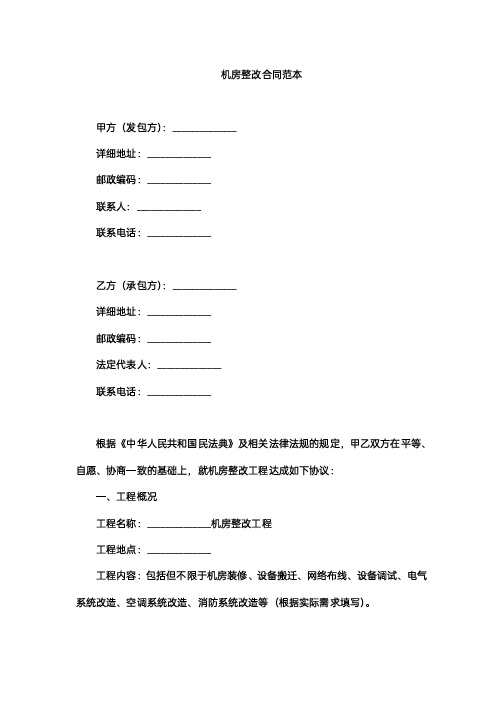 机房整改合同范本

甲方（发包方）：____________

详细地址：____________

邮政编码：____________

联系人：____________

联系电话：____________

乙方（承包方）：____________

详细地址：____________

邮政编码：____________

法定代表人：____________

联系电话：____________

根据《中华人民共和国民法典》及相关法律法规的规定，甲乙双方在平等、自愿、协商一致的基础上，就机房整改工程达成如下协议：

一、工程概况

工程名称：____________机房整改工程

工程地点：____________

工程内容：包括但不限于机房装修、设备搬迁、网络布线、设备调试、电气系统改造、空调系统改造、消防系统改造等（根据实际需求填写）。